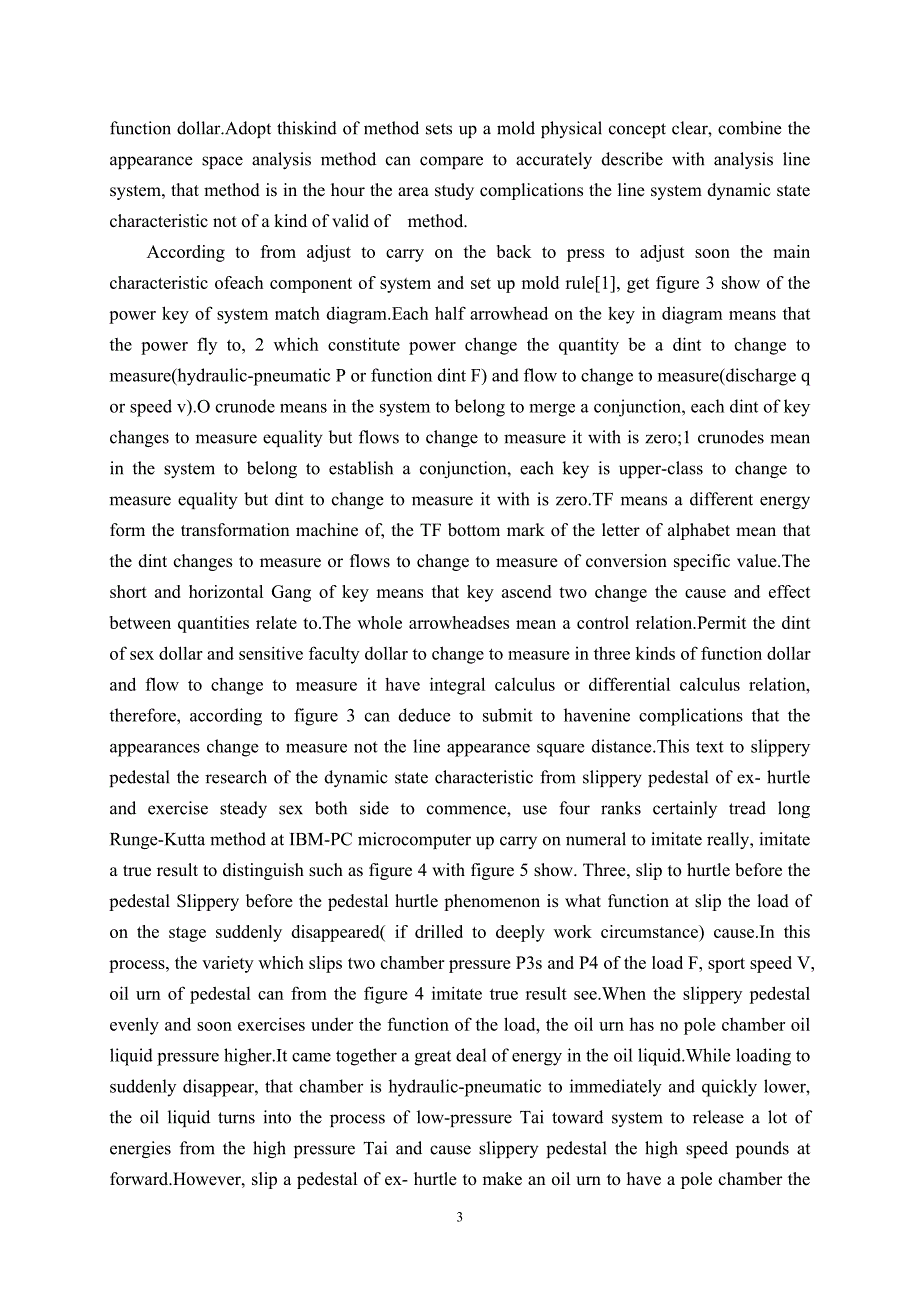 function dollar.Adopt thiskind of method sets up a mold physical concept clear, combine the appearance space analysis method can compare to accurately describe with analysis line system, that method is in the hour the area study complications the line system dynamic state characteristic not of a kind of valid of method.

According to from adjust to carry on the back to press to adjust soon the main characteristic ofeach component of system and set up mold rule[1], get figure 3 show of the power key of system match diagram.Each half arrowhead on the key in diagram means that the power fly to, 2 which constitute power change the quantity be a dint to change to measure(hydraulic-pneumatic P or function dint F) and flow to change to measure(discharge q or speed v).O crunode means in the system to belong to merge a conjunction, each dint of key changes to measure equality but flows to change to measure it with is zero;1 crunodes mean in the system to belong to establish a conjunction, each key is upper-class to change to measure equality but dint to change to measure it with is zero.TF means a different energy form the transformation machine of, the TF bottom mark of the letter of alphabet mean that the dint changes to measure or flows to change to measure of conversion specific value.The short and horizontal Gang of key means that key ascend two change the cause and effect between quantities relate to.The whole arrowheadses mean a control relation.Permit the dint of sex dollar and sensitive faculty dollar to change to measure in three kinds of function dollar and flow to change to measure it have integral calculus or differential calculus relation, therefore, according to figure 3 can deduce to submit to havenine complications that the appearances change to measure not the line appearance square distance.This text to slippery pedestal the research of the dynamic state characteristic from slippery pedestal of ex- hurtle and exercise steady sex both side to commence, use four ranks certainly tread long Runge-Kutta method at IBM-PC microcomputer up carry on numeral to imitate really, imitate a true result to distinguish such as figure 4 with figure 5 show. Three, slip to hurtle before the pedestal Slippery before the pedestal hurtle phenomenon is what function at slip the load of on the stage suddenly disappeared( if drilled to deeply work circumstance) cause.In this process, the variety which slips two chamber pressure P3s and P4 of the load F, sport speed V, oil urn of pedestal can from the figure 4 imitate true result see.When the slippery pedestal evenly and soon exercises under the function of the load, the oil urn has no pole chamber oil liquid pressure higher.It came together a great deal of energy in the oil liquid.While loading to suddenly disappear, that chamber is hydraulic-pneumatic to immediately and quickly lower, the oil liquid turns into the process of low-pressure Tai toward system to release a lot of energies from the high pressure Tai and cause slippery pedestal the high speed pounds at forward.However, slip a pedestal of ex- hurtle to make an oil urn to have a pole chamber the

3